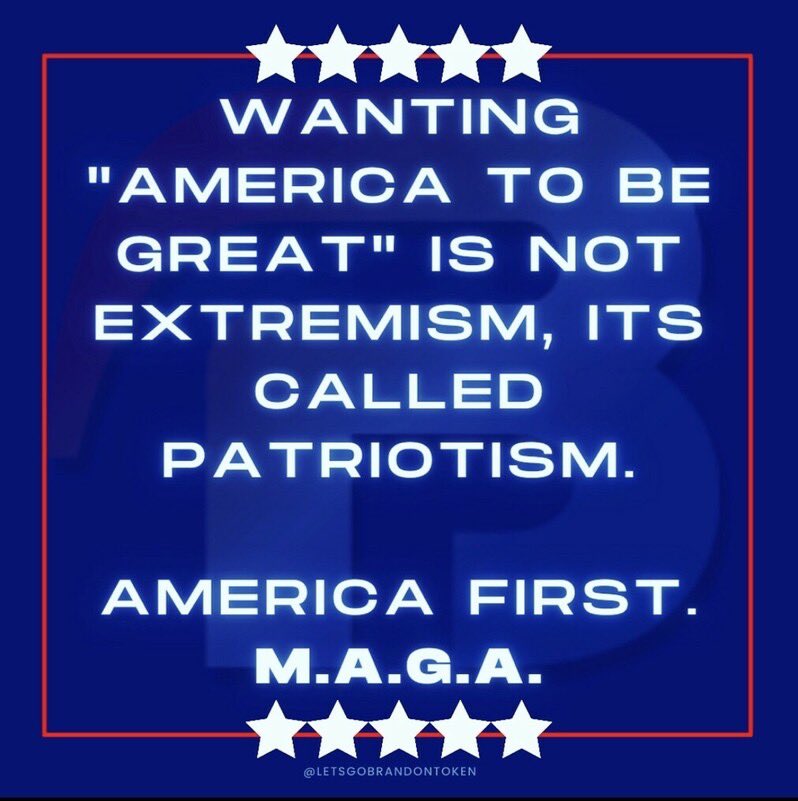 WANTING "AMERICA TO BE GREAT" IS NOT EXTREMISM, ITS CALLED PATRIOTISM.

AMERICA FIRST.
M.A.G.A.

@LETSGOBRANDONTOKEN